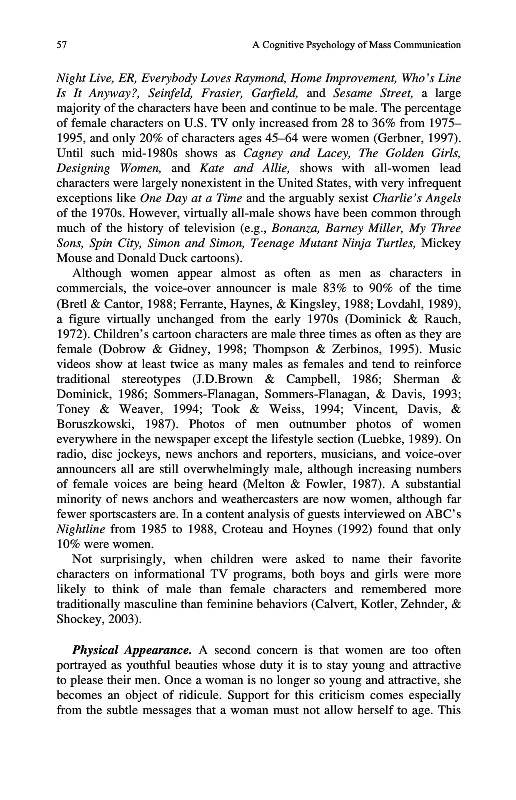 57 A Cognitive Psychology of Mass Communication

Night Live, ER, Everybody Loves Raymond, Home Improvement, Who's Line Is It Anyway?, Seinfeld, Frasier, Garfield, and Sesame Street, a large majority of the characters have been and continue to be male. The percentage of female characters on U.S. TV only increased from 28 to 36% from 1975–1995, and only 20% of characters ages 45–64 were women (Gerbner, 1997). Until such mid-1980s shows as Cagney and Lacey, The Golden Girls, Designing Women, and Kate and Allie, shows with all-women lead characters were largely nonexistent in the United States, with very infrequent exceptions like One Day at a Time and the arguably sexist Charlie's Angels of the 1970s. However, virtually all-male shows have been common through much of the history of television (e.g., Bonanza, Barney Miller, My Three Sons, Spin City, Simon and Simon, Teenage Mutant Ninja Turtles, Mickey Mouse and Donald Duck cartoons).

Although women appear almost as often as men as characters in commercials, the voice-over announcer is male 83% to 90% of the time (Bretl & Cantor, 1988; Ferrante, Haynes, & Kingsley, 1988; Lovdahl, 1989), a figure virtually unchanged from the early 1970s (Dominick & Rauch, 1972). Children's cartoon characters are male three times as often as they are female (Dobrow & Gidney, 1998; Thompson & Zerbinos, 1995). Music videos show at least twice as many males as females and tend to reinforce traditional stereotypes (J.D.Brown & Campbell, 1986; Sherman & Dominick, 1986; Sommers-Flanagan, Sommers-Flanagan, & Davis, 1993; Toney & Weaver, 1994; Took & Weiss, 1994; Vincent, Davis, & Boruszkowski, 1987). Photos of men outnumber photos of women everywhere in the newspaper except the lifestyle section (Luebke, 1989). On radio, disc jockeys, news anchors and reporters, musicians, and voice-over announcers all are still overwhelmingly male, although increasing numbers of female voices are being heard (Melton & Fowler, 1987). A substantial minority of news anchors and weathercasters are now women, although far fewer sportscasters are. In a content analysis of guests interviewed on ABC's Nightline from 1985 to 1988, Croteau and Hoynes (1992) found that only 10% were women.

Not surprisingly, when children were asked to name their favorite characters on informational TV programs, both boys and girls were more likely to think of male than female characters and remembered more traditionally masculine than feminine behaviors (Calvert, Kotler, Zehnder, & Shockey, 2003).

Physical Appearance. A second concern is that women are too often portrayed as youthful beauties whose duty it is to stay young and attractive to please their men. Once a woman is no longer so young and attractive, she becomes an object of ridicule. Support for this criticism comes especially from the subtle messages that a woman must not allow herself to age. This